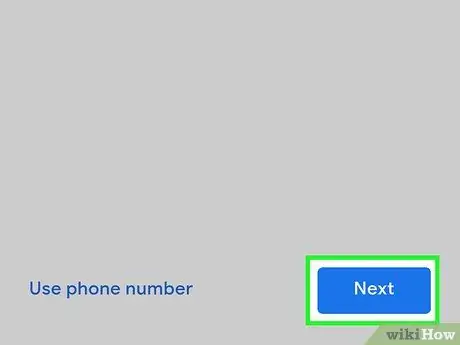 Use phone number

Next

wikiHow